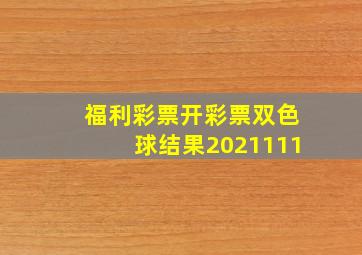 福利彩票开彩票双色球结果2021111